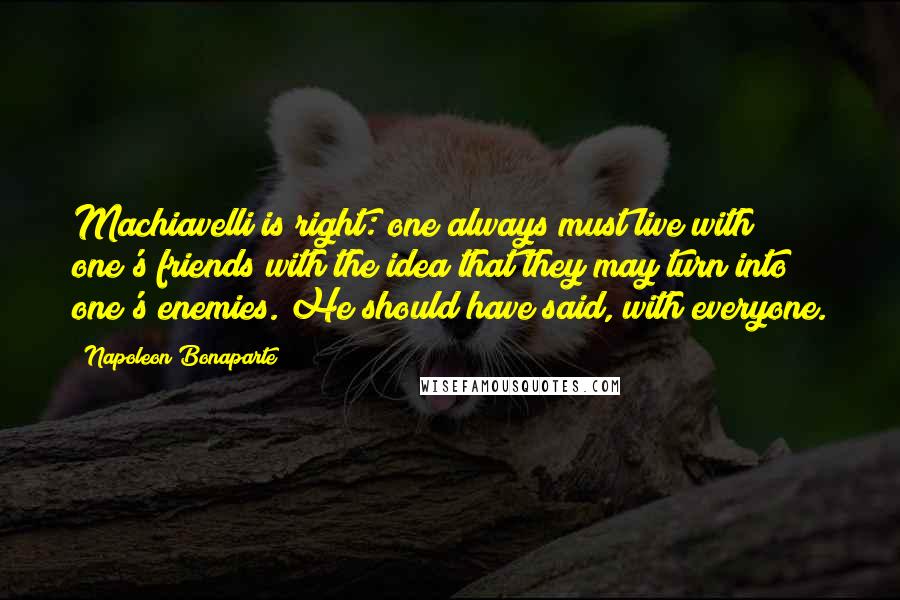 Machiavelli is right: one always must live with one's friends with the idea that they may turn into one's enemies. He should have said, with everyone.

Napoleon Bonaparte

WISEFAMOUSQUOTES.COM